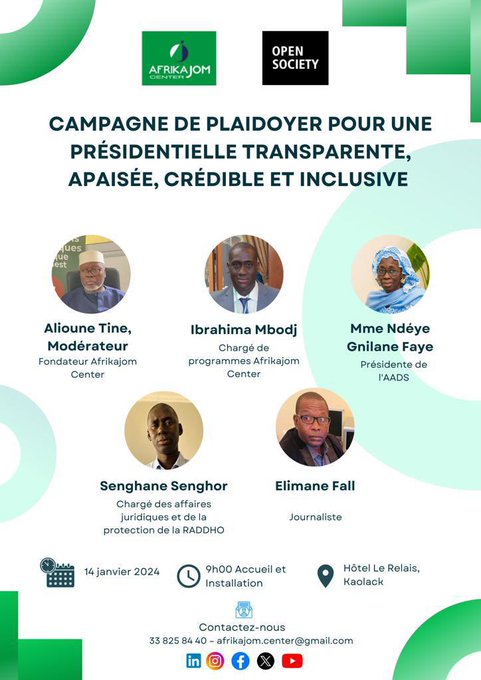 AFRIKAJOM CENTER

OPEN SOCIETY

CAMPAGNE DE PLAIDOYER POUR UNE PRÉSIDENTIELLE TRANSPARENTE, APAISÉE, CRÉDIBLE ET INCLUSIVE

Alioune Tine, Modérateur
Fondateur Afrikajom Center

Ibrahima Mbodj
Chargé de programmes Afrikajom Center

Mme Ndéye Gnilane Faye
Présidente de l'AADS

Senghane Senghor
Chargé des affaires juridiques et de la protection de la RADDHO

Elimane Fall
Journaliste

14 janvier 2024

9h00 Accueil et Installation

Hôtel Le Relais, Kaolack

Contactez-nous
33 825 84 40 – afrikajom.center@gmail.com